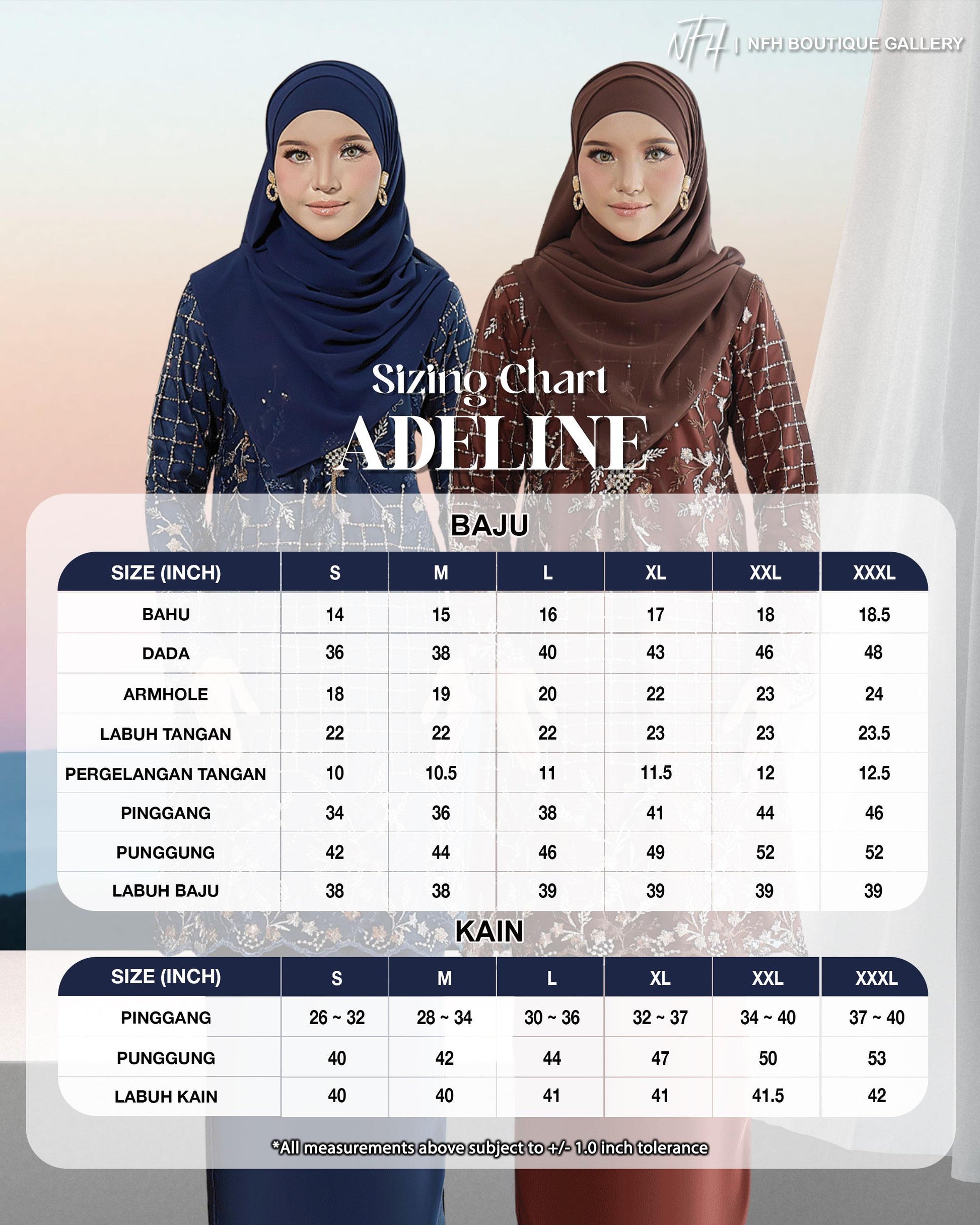 NFH | NFH BOUTIQUE GALLERY

Sizing Chart
ADELINE

BAJU

| SIZE (INCH) | S | M | L | XL | XXL | XXXL |
|---|---|---|---|---|---|---|
| BAHU | 14 | 15 | 16 | 17 | 18 | 18.5 |
| DADA | 36 | 38 | 40 | 43 | 46 | 48 |
| ARMHOLE | 18 | 19 | 20 | 22 | 23 | 24 |
| LABUH TANGAN | 22 | 22 | 22 | 23 | 23 | 23.5 |
| PERGELANGAN TANGAN | 10 | 10.5 | 11 | 11.5 | 12 | 12.5 |
| PINGGANG | 34 | 36 | 38 | 41 | 44 | 46 |
| PUNGGUNG | 42 | 44 | 46 | 49 | 52 | 52 |
| LABUH BAJU | 38 | 38 | 39 | 39 | 39 | 39 |

KAIN

| SIZE (INCH) | S | M | L | XL | XXL | XXXL |
|---|---|---|---|---|---|---|
| PINGGANG | 26 ~ 32 | 28 ~ 34 | 30 ~ 36 | 32 ~ 37 | 34 ~ 40 | 37 ~ 40 |
| PUNGGUNG | 40 | 42 | 44 | 47 | 50 | 53 |
| LABUH KAIN | 40 | 40 | 41 | 41 | 41.5 | 42 |

*All measurements above subject to +/- 1.0 inch tolerance